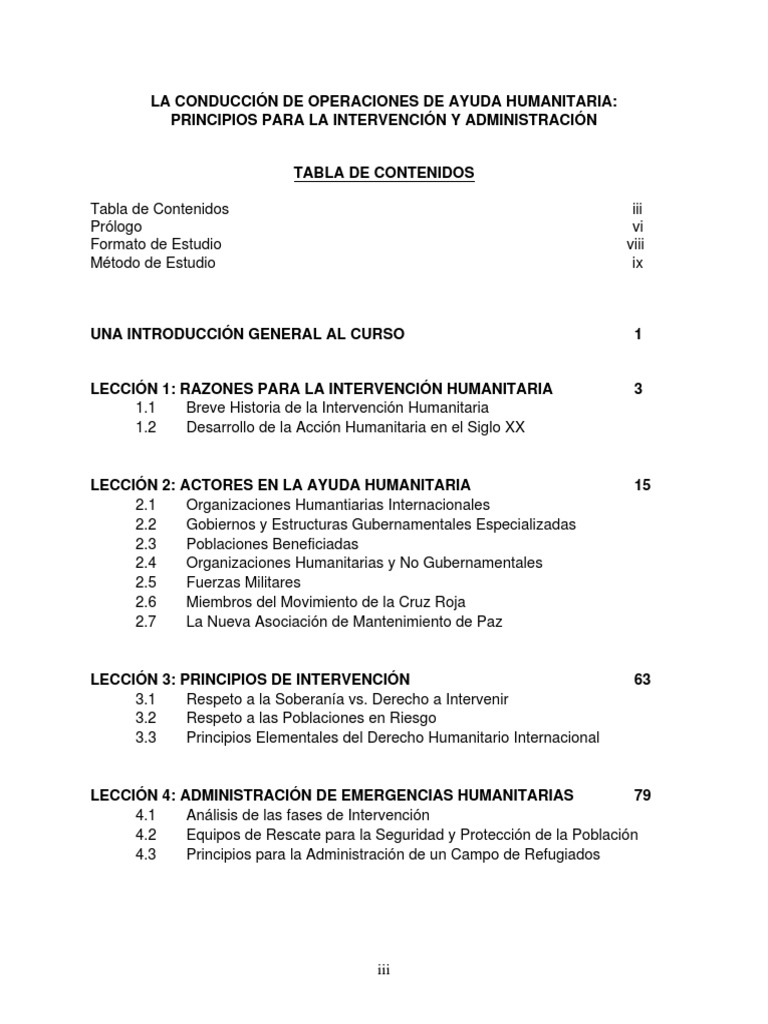 LA CONDUCCIÓN DE OPERACIONES DE AYUDA HUMANITARIA: PRINCIPIOS PARA LA INTERVENCIÓN Y ADMINISTRACIÓN

TABLA DE CONTENIDOS

Tabla de Contenidos iii
Prólogo vi
Formato de Estudio viii
Método de Estudio ix

UNA INTRODUCCIÓN GENERAL AL CURSO 1

LECCIÓN 1: RAZONES PARA LA INTERVENCIÓN HUMANITARIA 3
1.1 Breve Historia de la Intervención Humanitaria
1.2 Desarrollo de la Acción Humanitaria en el Siglo XX

LECCIÓN 2: ACTORES EN LA AYUDA HUMANITARIA 15
2.1 Organizaciones Humantiarias Internacionales
2.2 Gobiernos y Estructuras Gubernamentales Especializadas
2.3 Poblaciones Beneficiadas
2.4 Organizaciones Humanitarias y No Gubernamentales
2.5 Fuerzas Militares
2.6 Miembros del Movimiento de la Cruz Roja
2.7 La Nueva Asociación de Mantenimiento de Paz

LECCIÓN 3: PRINCIPIOS DE INTERVENCIÓN 63
3.1 Respeto a la Soberanía vs. Derecho a Intervenir
3.2 Respeto a las Poblaciones en Riesgo
3.3 Principios Elementales del Derecho Humanitario Internacional

LECCIÓN 4: ADMINISTRACIÓN DE EMERGENCIAS HUMANITARIAS 79
4.1 Análisis de las fases de Intervención
4.2 Equipos de Rescate para la Seguridad y Protección de la Población
4.3 Principios para la Administración de un Campo de Refugiados

iii